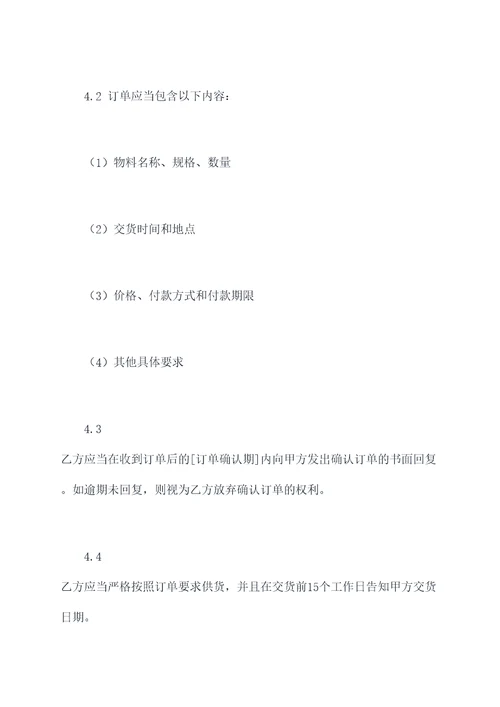 4.2 订单应当包含以下内容：

（1）物料名称、规格、数量

（2）交货时间和地点

（3）价格、付款方式和付款期限

（4）其他具体要求

4.3

乙方应当在收到订单后的[订单确认期]内向甲方发出确认订单的书面回复。如逾期未回复，则视为乙方放弃确认订单的权利。

4.4

乙方应当严格按照订单要求供货，并且在交货前15个工作日告知甲方交货日期。